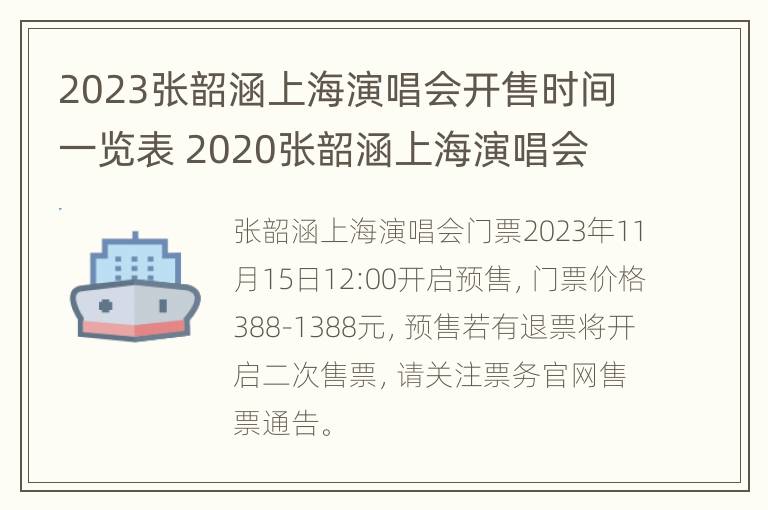 2023张韶涵上海演唱会开售时间一览表 2020张韶涵上海演唱会

张韶涵上海演唱会门票2023年11月15日12:00开启预售, 门票价格388-1388元, 预售若有退票将开启二次售票, 请关注票务官网售票通告。